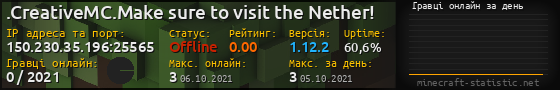 .CreativeMC.Make sure to visit the Nether!

IP адреса та порт:
150.230.35.196:25565

Статус:
Offline

Рейтинг:
0.00

Версія:
1.12.2

Uptime:
60,6%

Гравці онлайн:
0 / 2021

Макс. онлайн:
3 06.10.2021

Макс. за день:
3 05.10.2021

Гравці онлайн за день

minecraft-statistic.net